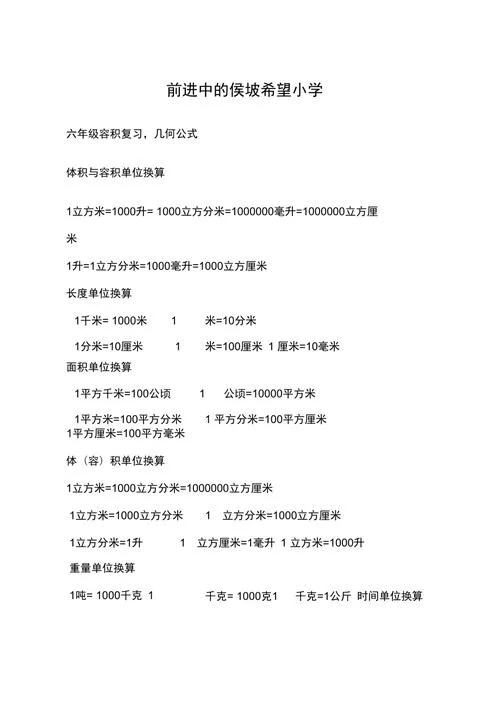 前进中的侯坡希望小学

六年级容积复习，几何公式

体积与容积单位换算

1立方米=1000升= 1000立方分米=1000000毫升=1000000立方厘米

1升=1立方分米=1000毫升=1000立方厘米

长度单位换算

1千米= 1000米　1　米=10分米

1分米=10厘米　1　米=100厘米 1 厘米=10毫米

面积单位换算

1平方千米=100公顷　1　公顷=10000平方米

1平方米=100平方分米　1 平方分米=100平方厘米 1平方厘米=100平方毫米

体（容）积单位换算

1立方米=1000立方分米=1000000立方厘米

1立方米=1000立方分米　1　立方分米=1000立方厘米

1立方分米=1升　1　立方厘米=1毫升 1 立方米=1000升

重量单位换算

1吨= 1000千克 1　千克= 1000克1　千克=1公斤 时间单位换算